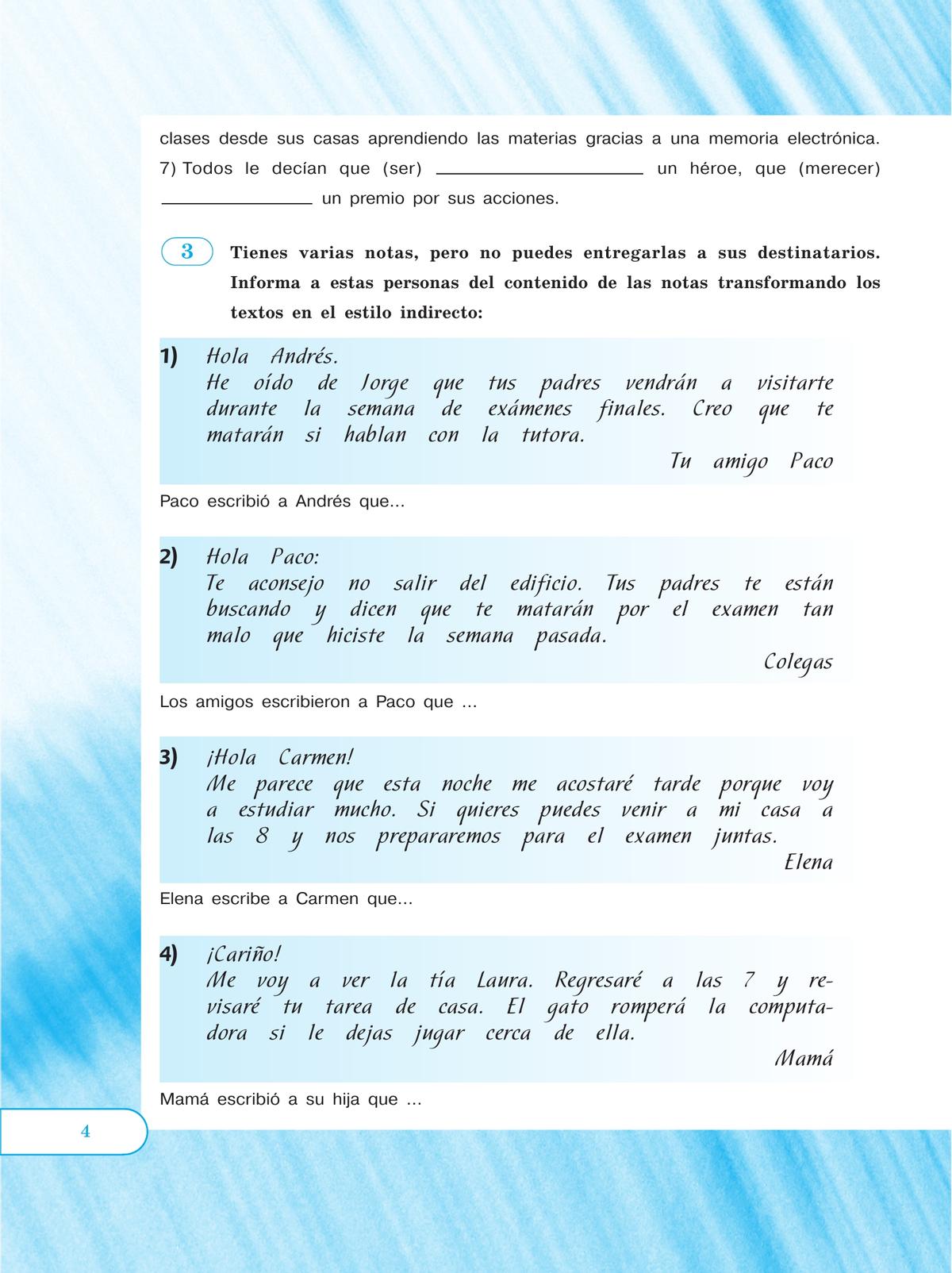 clases desde sus casas aprendiendo las materias gracias a una memoria electrónica. 7) Todos le decían que (ser) ____________ un héroe, que (merecer) ____________ un premio por sus acciones.

3 Tienes varias notas, pero no puedes entregarlas a sus destinatarios. Informa a estas personas del contenido de las notas transformando los textos en el estilo indirecto:

1) Hola Andrés.
He oído de Jorge que tus padres vendrán a visitarte durante la semana de exámenes finales. Creo que te matarán si hablan con la tutora.
Tu amigo Paco

Paco escribió a Andrés que...

2) Hola Paco:
Te aconsejo no salir del edificio. Tus padres te están buscando y dicen que te matarán por el examen tan malo que hiciste la semana pasada.
Colegas

Los amigos escribieron a Paco que ...

3) ¡Hola Carmen!
Me parece que esta noche me acostaré tarde porque voy a estudiar mucho. Si quieres puedes venir a mi casa a las 8 y nos prepararemos para el examen juntas.
Elena

Elena escribe a Carmen que...

4) ¡Cariño!
Me voy a ver la tía Laura. Regresaré a las 7 y revisaré tu tarea de casa. El gato romperá la computadora si le dejas jugar cerca de ella.
Mamá

Mamá escribió a su hija que ...

4